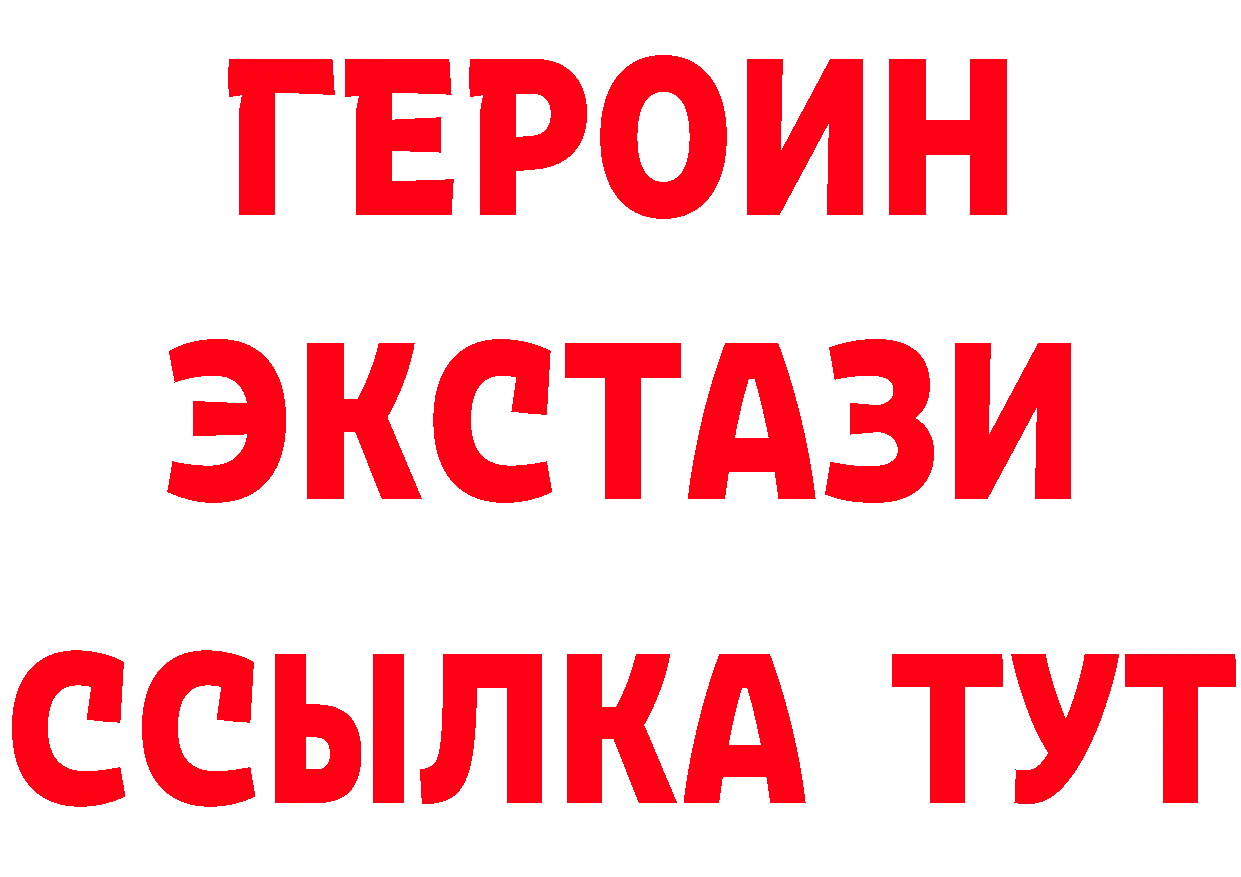 ГЕРОИН
ЭКСТАЗИ
ССЫЛКА ТУТ